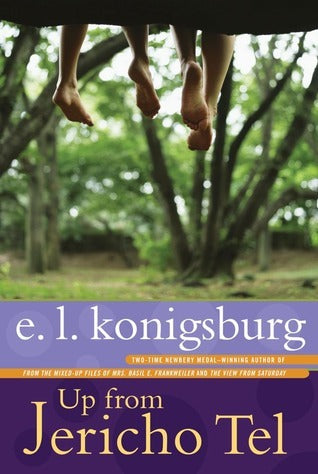 e. l. konigsburg

TWO-TIME NEWBERY MEDAL–WINNING AUTHOR OF
FROM THE MIXED-UP FILES OF MRS. BASIL E. FRANKWEILER AND THE VIEW FROM SATURDAY

Up from
Jericho Tel